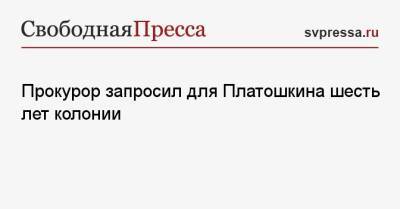 СвободнаяПресса

svpressa.ru

Прокурор запросил для Платошкина шесть лет колонии